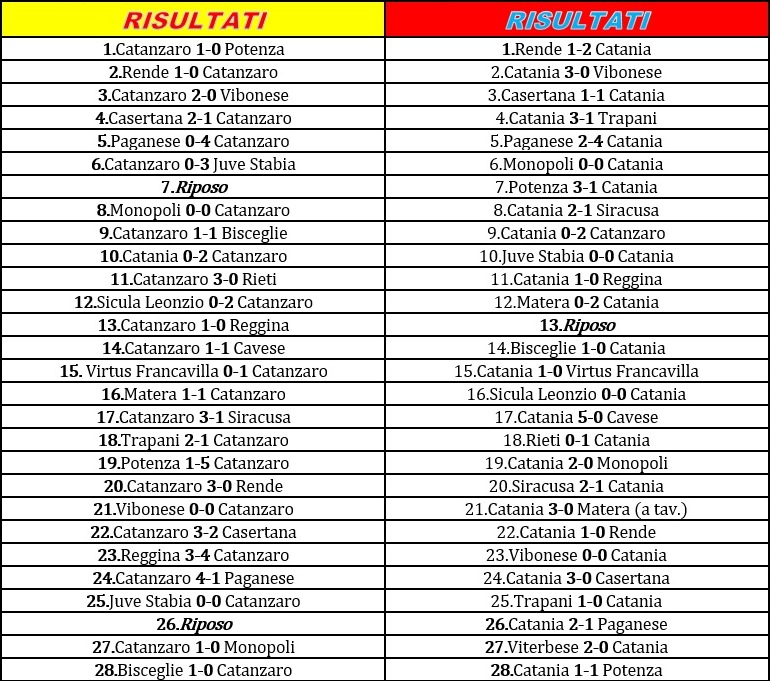 | RISULTATI | RISULTATI |
|---|---|
| 1.Catanzaro 1-0 Potenza | 1.Rende 1-2 Catania |
| 2.Rende 1-0 Catanzaro | 2.Catania 3-0 Vibonese |
| 3.Catanzaro 2-0 Vibonese | 3.Casertana 1-1 Catania |
| 4.Casertana 2-1 Catanzaro | 4.Catania 3-1 Trapani |
| 5.Paganese 0-4 Catanzaro | 5.Paganese 2-4 Catania |
| 6.Catanzaro 0-3 Juve Stabia | 6.Monopoli 0-0 Catania |
| 7.Riposo | 7.Potenza 3-1 Catania |
| 8.Monopoli 0-0 Catanzaro | 8.Catania 2-1 Siracusa |
| 9.Catanzaro 1-1 Bisceglie | 9.Catania 0-2 Catanzaro |
| 10.Catania 0-2 Catanzaro | 10.Juve Stabia 0-0 Catania |
| 11.Catanzaro 3-0 Rieti | 11.Catania 1-0 Reggina |
| 12.Sicula Leonzio 0-2 Catanzaro | 12.Matera 0-2 Catania |
| 13.Catanzaro 1-0 Reggina | 13.Riposo |
| 14.Catanzaro 1-1 Cavese | 14.Bisceglie 1-0 Catania |
| 15. Virtus Francavilla 0-1 Catanzaro | 15.Catania 1-0 Virtus Francavilla |
| 16.Matera 1-1 Catanzaro | 16.Sicula Leonzio 0-0 Catania |
| 17.Catanzaro 3-1 Siracusa | 17.Catania 5-0 Cavese |
| 18.Trapani 2-1 Catanzaro | 18.Rieti 0-1 Catania |
| 19.Potenza 1-5 Catanzaro | 19.Catania 2-0 Monopoli |
| 20.Catanzaro 3-0 Rende | 20.Siracusa 2-1 Catania |
| 21.Vibonese 0-0 Catanzaro | 21.Catania 3-0 Matera (a tav.) |
| 22.Catanzaro 3-2 Casertana | 22.Catania 1-0 Rende |
| 23.Reggina 3-4 Catanzaro | 23.Vibonese 0-0 Catania |
| 24.Catanzaro 4-1 Paganese | 24.Catania 3-0 Casertana |
| 25.Juve Stabia 0-0 Catanzaro | 25.Trapani 1-0 Catania |
| 26.Riposo | 26.Catania 2-1 Paganese |
| 27.Catanzaro 1-0 Monopoli | 27.Viterbese 2-0 Catania |
| 28.Bisceglie 1-0 Catanzaro | 28.Catania 1-1 Potenza |